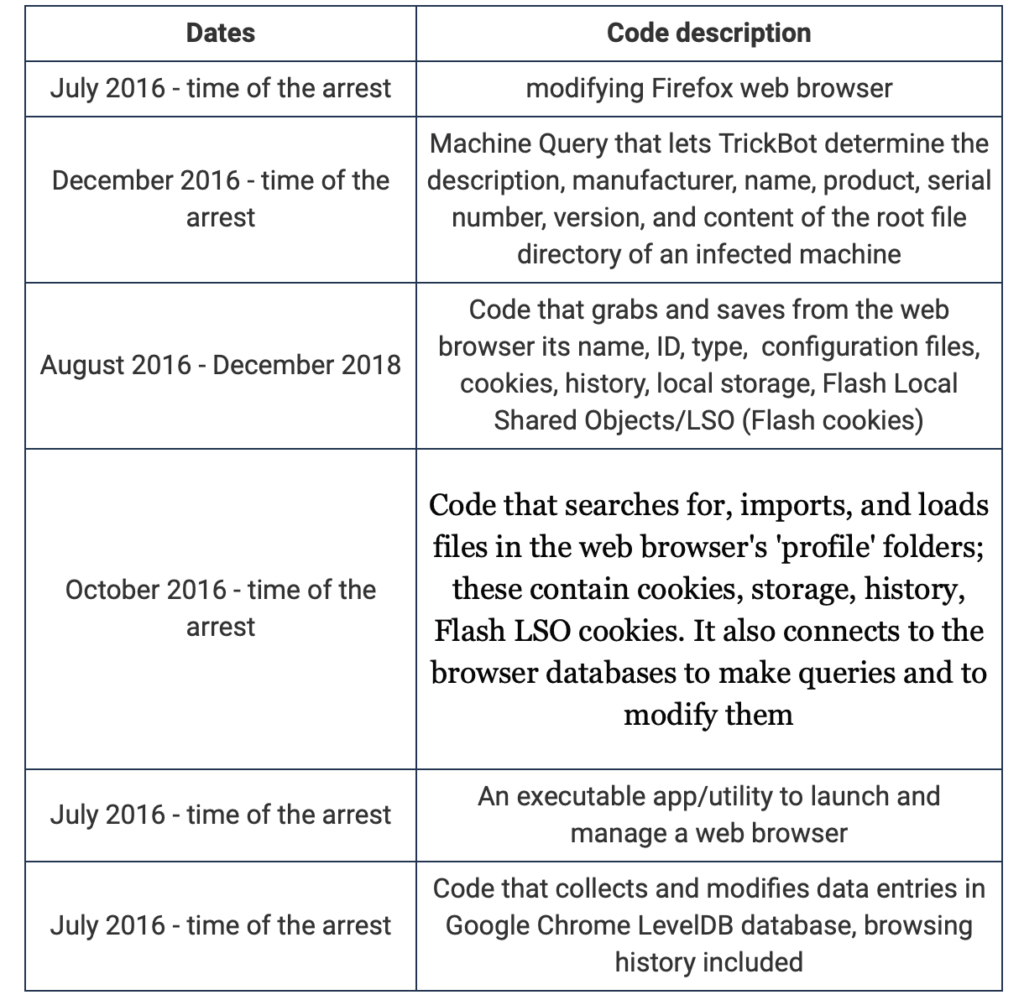 | Dates | Code description |
|---|---|
| July 2016 - time of the arrest | modifying Firefox web browser |
| December 2016 - time of the arrest | Machine Query that lets TrickBot determine the description, manufacturer, name, product, serial number, version, and content of the root file directory of an infected machine |
| August 2016 - December 2018 | Code that grabs and saves from the web browser its name, ID, type, configuration files, cookies, history, local storage, Flash Local Shared Objects/LSO (Flash cookies) |
| October 2016 - time of the arrest | Code that searches for, imports, and loads files in the web browser's 'profile' folders; these contain cookies, storage, history, Flash LSO cookies. It also connects to the browser databases to make queries and to modify them |
| July 2016 - time of the arrest | An executable app/utility to launch and manage a web browser |
| July 2016 - time of the arrest | Code that collects and modifies data entries in Google Chrome LevelDB database, browsing history included |